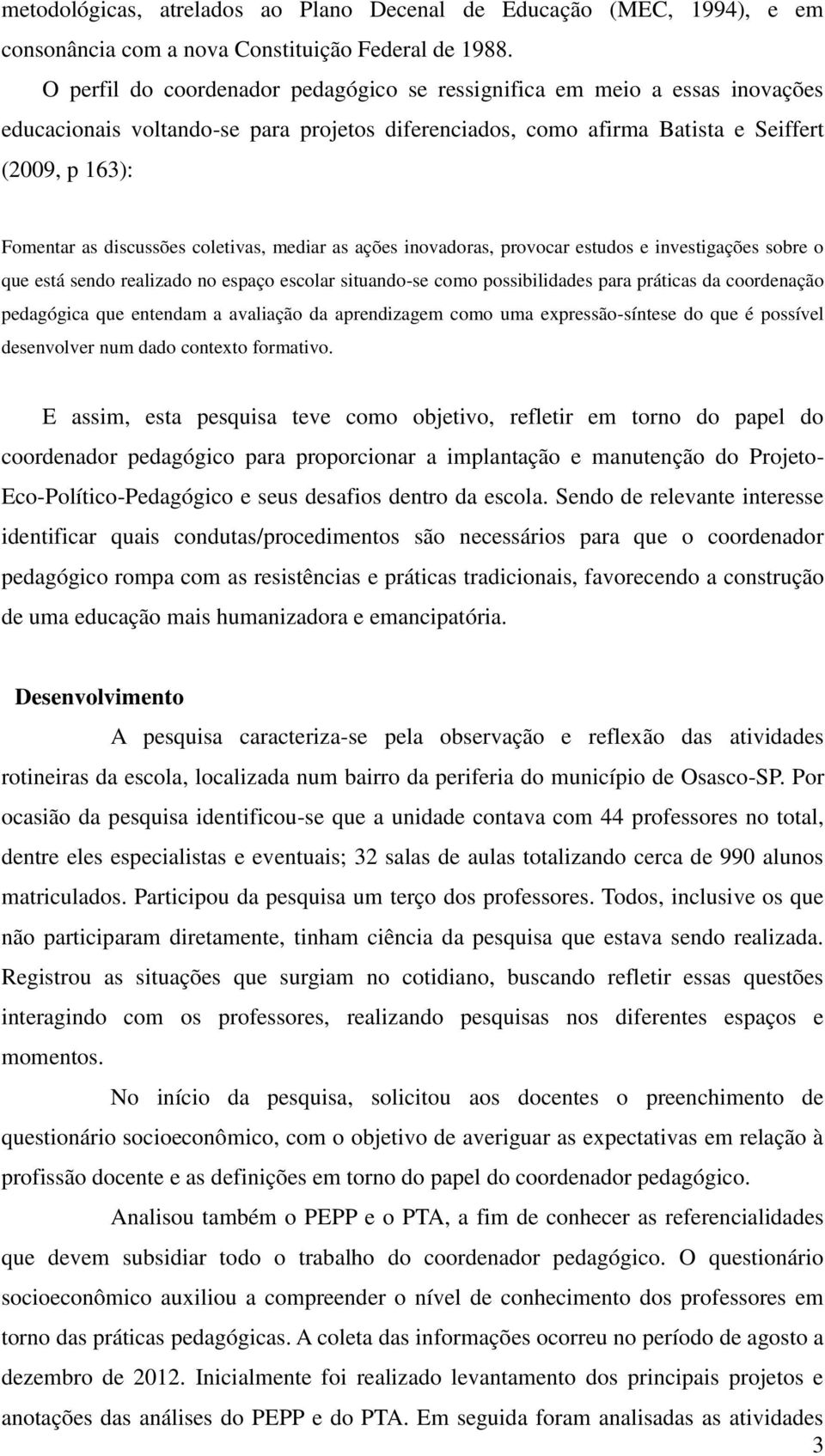 metodológicas, atrelados ao Plano Decenal de Educação (MEC, 1994), e em consonância com a nova Constituição Federal de 1988.

O perfil do coordenador pedagógico se ressignifica em meio a essas inovações educacionais voltando-se para projetos diferenciados, como afirma Batista e Seiffert (2009, p 163):

Fomentar as discussões coletivas, mediar as ações inovadoras, provocar estudos e investigações sobre o que está sendo realizado no espaço escolar situando-se como possibilidades para práticas da coordenação pedagógica que entendam a avaliação da aprendizagem como uma expressão-síntese do que é possível desenvolver num dado contexto formativo.

E assim, esta pesquisa teve como objetivo, refletir em torno do papel do coordenador pedagógico para proporcionar a implantação e manutenção do Projeto-Eco-Político-Pedagógico e seus desafios dentro da escola. Sendo de relevante interesse identificar quais condutas/procedimentos são necessários para que o coordenador pedagógico rompa com as resistências e práticas tradicionais, favorecendo a construção de uma educação mais humanizadora e emancipatória.

Desenvolvimento

A pesquisa caracteriza-se pela observação e reflexão das atividades rotineiras da escola, localizada num bairro da periferia do município de Osasco-SP. Por ocasião da pesquisa identificou-se que a unidade contava com 44 professores no total, dentre eles especialistas e eventuais; 32 salas de aulas totalizando cerca de 990 alunos matriculados. Participou da pesquisa um terço dos professores. Todos, inclusive os que não participaram diretamente, tinham ciência da pesquisa que estava sendo realizada. Registrou as situações que surgiam no cotidiano, buscando refletir essas questões interagindo com os professores, realizando pesquisas nos diferentes espaços e momentos.

No início da pesquisa, solicitou aos docentes o preenchimento de questionário socioeconômico, com o objetivo de averiguar as expectativas em relação à profissão docente e as definições em torno do papel do coordenador pedagógico.

Analisou também o PEPP e o PTA, a fim de conhecer as referencialidades que devem subsidiar todo o trabalho do coordenador pedagógico. O questionário socioeconômico auxiliou a compreender o nível de conhecimento dos professores em torno das práticas pedagógicas. A coleta das informações ocorreu no período de agosto a dezembro de 2012. Inicialmente foi realizado levantamento dos principais projetos e anotações das análises do PEPP e do PTA. Em seguida foram analisadas as atividades

3